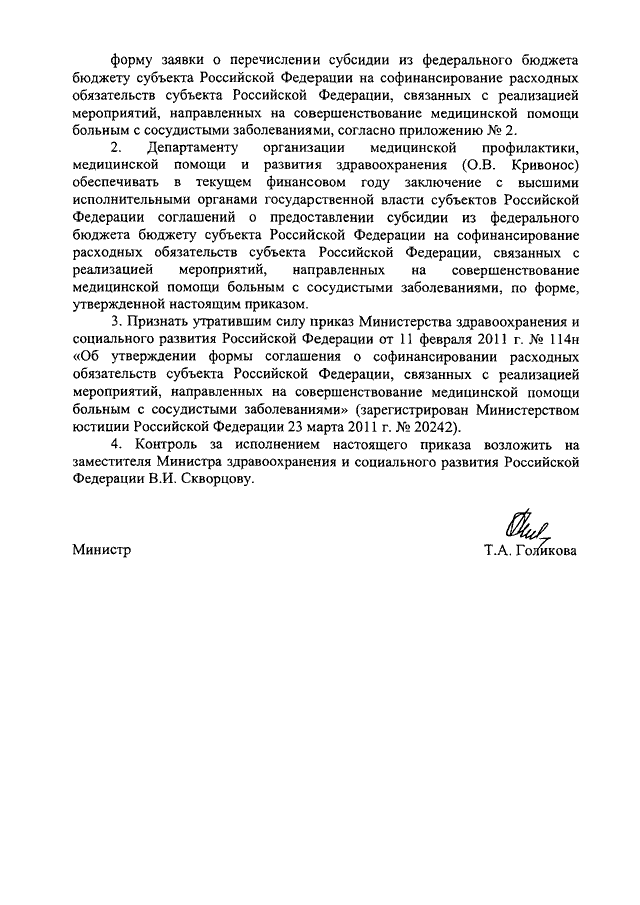 форму заявки о перечислении субсидии из федерального бюджета бюджету субъекта Российской Федерации на софинансирование расходных обязательств субъекта Российской Федерации, связанных с реализацией мероприятий, направленных на совершенствование медицинской помощи больным с сосудистыми заболеваниями, согласно приложению № 2.

2. Департаменту организации медицинской профилактики, медицинской помощи и развития здравоохранения (О.В. Кривонос) обеспечивать в текущем финансовом году заключение с высшими исполнительными органами государственной власти субъектов Российской Федерации соглашений о предоставлении субсидии из федерального бюджета бюджету субъекта Российской Федерации на софинансирование расходных обязательств субъекта Российской Федерации, связанных с реализацией мероприятий, направленных на совершенствование медицинской помощи больным с сосудистыми заболеваниями, по форме, утвержденной настоящим приказом.

3. Признать утратившим силу приказ Министерства здравоохранения и социального развития Российской Федерации от 11 февраля 2011 г. № 114н «Об утверждении формы соглашения о софинансировании расходных обязательств субъекта Российской Федерации, связанных с реализацией мероприятий, направленных на совершенствование медицинской помощи больным с сосудистыми заболеваниями» (зарегистрирован Министерством юстиции Российской Федерации 23 марта 2011 г. № 20242).

4. Контроль за исполнением настоящего приказа возложить на заместителя Министра здравоохранения и социального развития Российской Федерации В.И. Скворцову.

Министр Т.А. Голикова